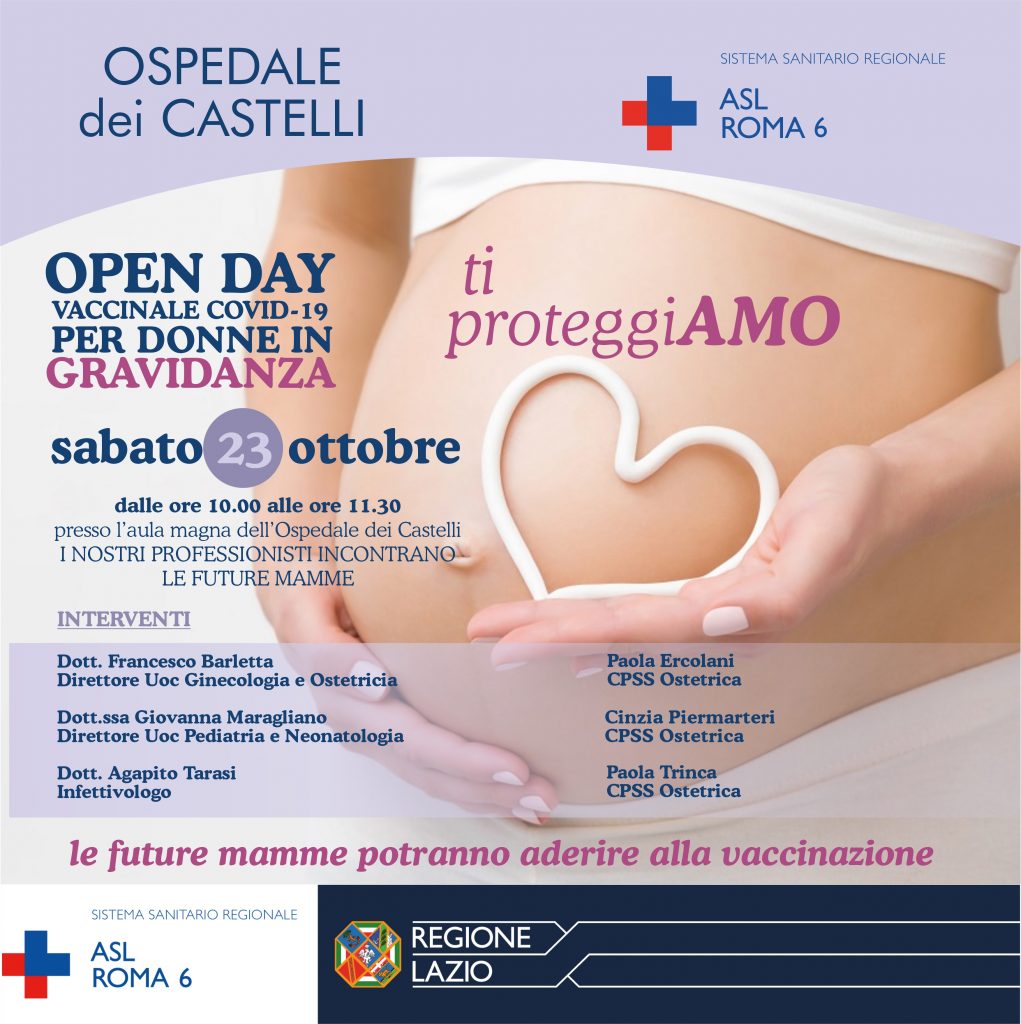 OSPEDALE
dei CASTELLI

SISTEMA SANITARIO REGIONALE
ASL
ROMA 6

OPEN DAY
VACCINALE COVID-19
PER DONNE IN
GRAVIDANZA

ti
proteggiAMO

sabato 23 ottobre

dalle ore 10.00 alle ore 11.30
presso l'aula magna dell'Ospedale dei Castelli
I NOSTRI PROFESSIONISTI INCONTRANO
LE FUTURE MAMME

INTERVENTI

Dott. Francesco Barletta
Direttore Uoc Ginecologia e Ostetricia

Dott.ssa Giovanna Maragliano
Direttore Uoc Pediatria e Neonatologia

Dott. Agapito Tarasi
Infettivologo

Paola Ercolani
CPSS Ostetrica

Cinzia Piermarteri
CPSS Ostetrica

Paola Trinca
CPSS Ostetrica

le future mamme potranno aderire alla vaccinazione

SISTEMA SANITARIO REGIONALE
ASL
ROMA 6

REGIONE
LAZIO